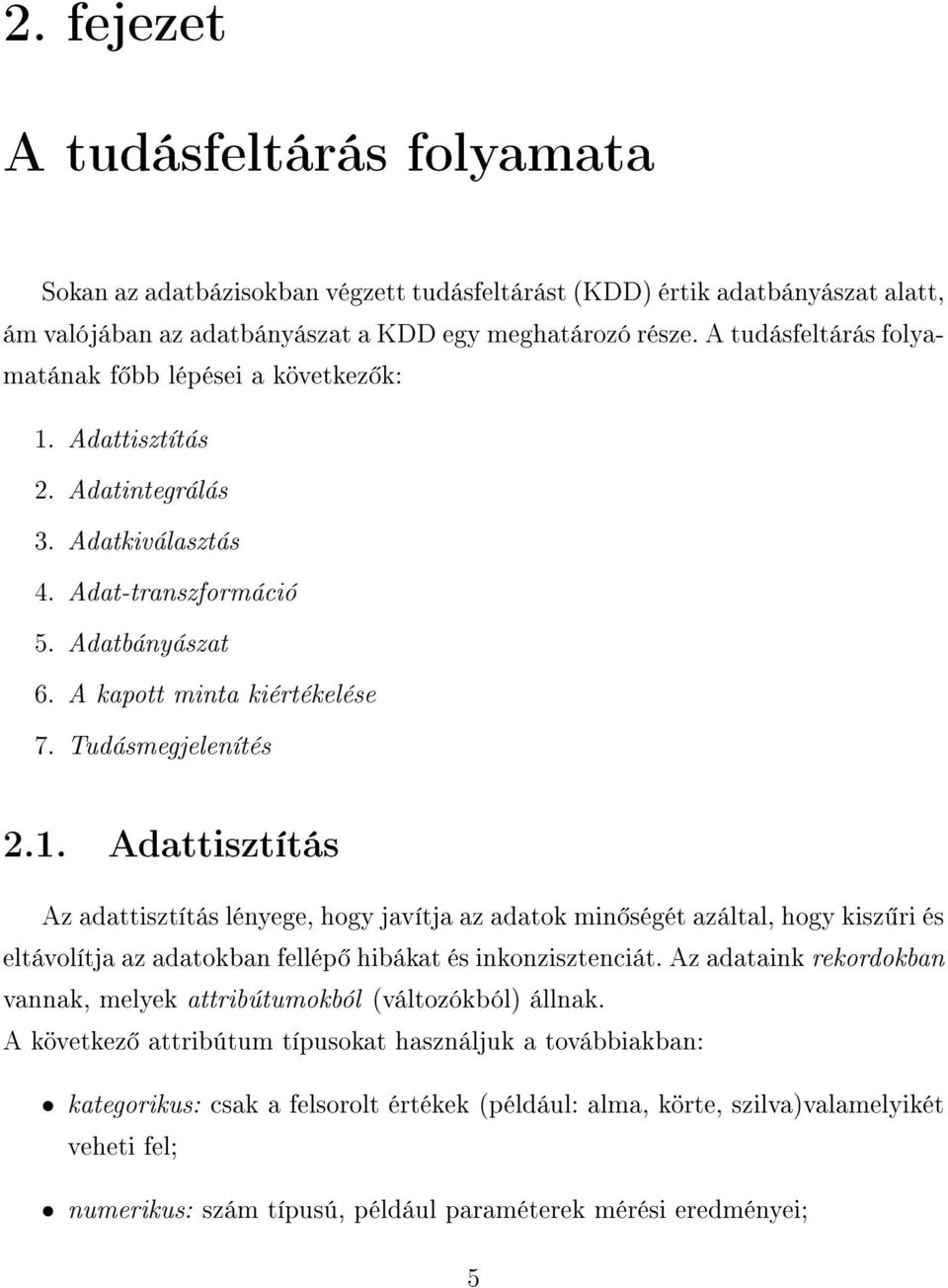 2. fejezet

A tudásfeltárás folyamata

Sokan az adatbázisokban végzett tudásfeltárást (KDD) értik adatbányászat alatt, ám valójában az adatbányászat a KDD egy meghatározó része. A tudásfeltárás folyamatának főbb lépései a következők:

1. Adattisztítás
2. Adatintegrálás
3. Adatkiválasztás
4. Adat-transzformáció
5. Adatbányászat
6. A kapott minta kiértékelése
7. Tudásmegjelenítés

2.1. Adattisztítás

Az adattisztítás lényege, hogy javítja az adatok minőségét azáltal, hogy kiszűri és eltávolítja az adatokban fellépő hibákat és inkonzisztenciát. Az adataink rekordokban vannak, melyek attribútumokból (változókból) állnak.
A következő attribútum típusokat használjuk a továbbiakban:

• kategorikus: csak a felsorolt értékek (például: alma, körte, szilva)valamelyikét veheti fel;

• numerikus: szám típusú, például paraméterek mérési eredményei;

5